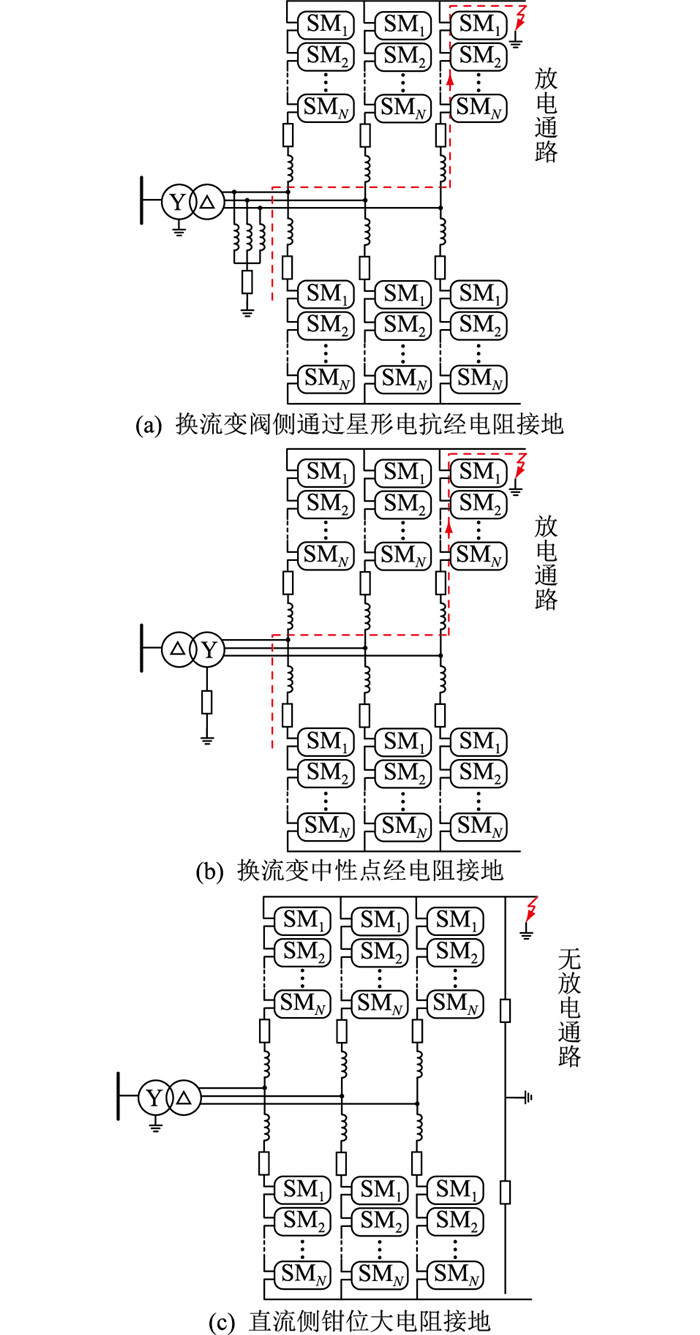 $SM_1$ $SM_1$ $SM_1$
$SM_2$ $SM_2$ $SM_2$
$SM_N$ $SM_N$ $SM_N$

放电通路

Y △

$SM_1$ $SM_1$ $SM_1$
$SM_2$ $SM_2$ $SM_2$
$SM_N$ $SM_N$ $SM_N$

(a) 换流变阀侧通过星形电抗经电阻接地

$SM_1$ $SM_1$ $SM_1$
$SM_2$ $SM_2$ $SM_2$
$SM_N$ $SM_N$ $SM_N$

放电通路

△ Y

$SM_1$ $SM_1$ $SM_1$
$SM_2$ $SM_2$ $SM_2$
$SM_N$ $SM_N$ $SM_N$

(b) 换流变中性点经电阻接地

$SM_1$ $SM_1$ $SM_1$
$SM_2$ $SM_2$ $SM_2$
$SM_N$ $SM_N$ $SM_N$

无放电通路

Y △

$SM_1$ $SM_1$ $SM_1$
$SM_2$ $SM_2$ $SM_2$
$SM_N$ $SM_N$ $SM_N$

(c) 直流侧钳位大电阻接地